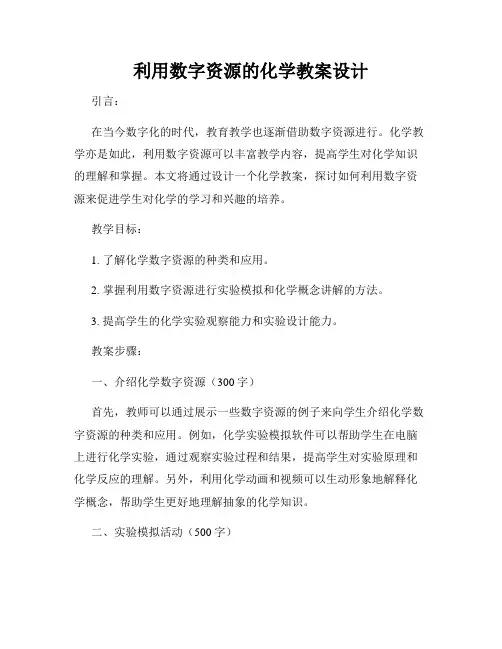 利用数字资源的化学教案设计

引言：

在当今数字化的时代，教育教学也逐渐借助数字资源进行。化学教学亦是如此，利用数字资源可以丰富教学内容，提高学生对化学知识的理解和掌握。本文将通过设计一个化学教案，探讨如何利用数字资源来促进学生对化学的学习和兴趣的培养。

教学目标：

1. 了解化学数字资源的种类和应用。

2. 掌握利用数字资源进行实验模拟和化学概念讲解的方法。

3. 提高学生的化学实验观察能力和实验设计能力。

教案步骤：

一、介绍化学数字资源（300字）

首先，教师可以通过展示一些数字资源的例子来向学生介绍化学数字资源的种类和应用。例如，化学实验模拟软件可以帮助学生在电脑上进行化学实验，通过观察实验过程和结果，提高学生对实验原理和化学反应的理解。另外，利用化学动画和视频可以生动形象地解释化学概念，帮助学生更好地理解抽象的化学知识。

二、实验模拟活动（500字）